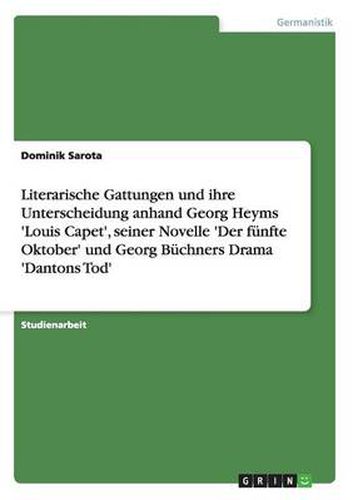 Germanistik

Dominik Sarota

Literarische Gattungen und ihre Unterscheidung anhand Georg Heyms 'Louis Capet', seiner Novelle 'Der fünfte Oktober' und Georg Büchners Drama 'Dantons Tod'

Studienarbeit

GRIN